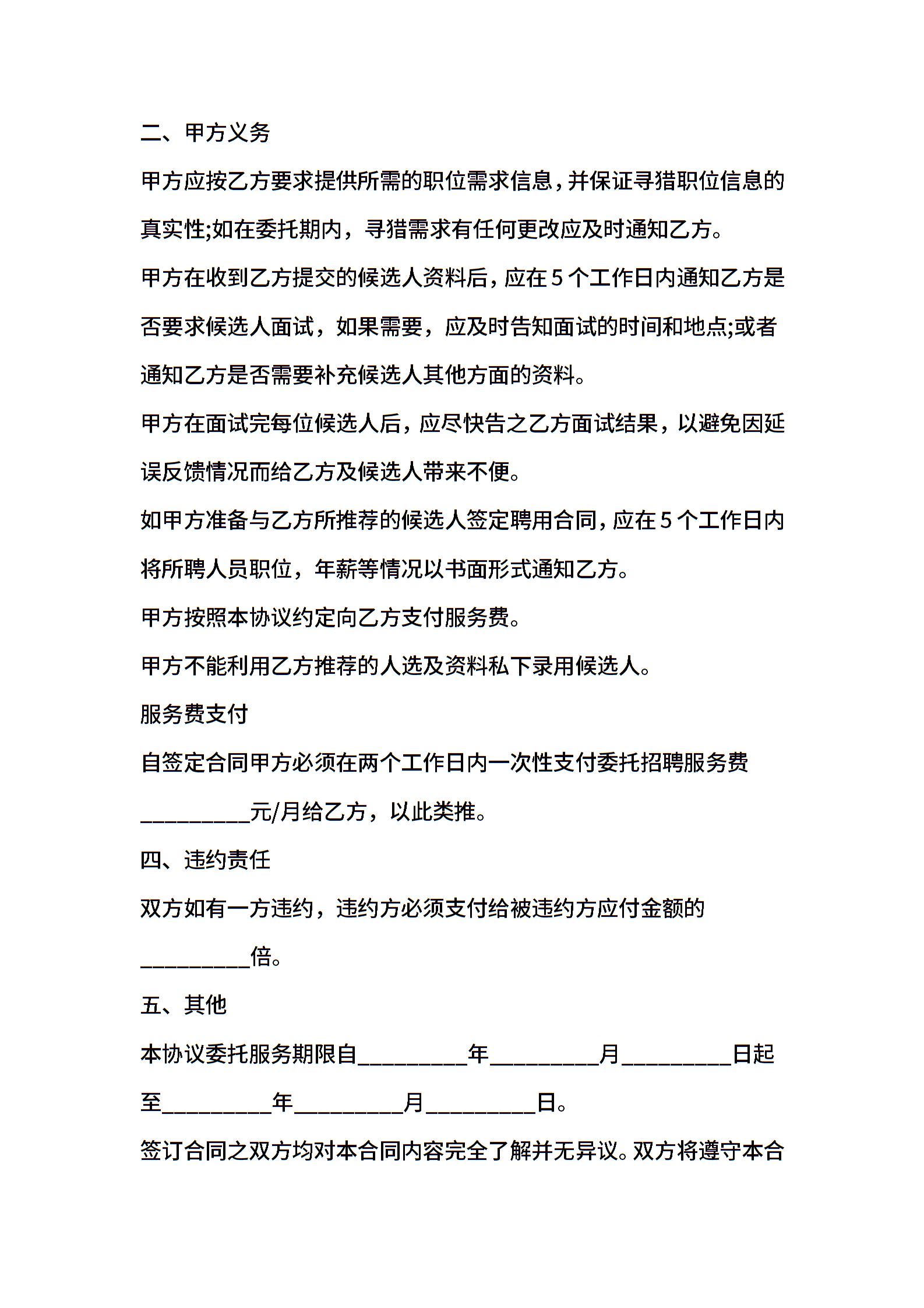 二、甲方义务

甲方应按乙方要求提供所需的职位需求信息，并保证寻猎职位信息的真实性;如在委托期内，寻猎需求有任何更改应及时通知乙方。

甲方在收到乙方提交的候选人资料后，应在5个工作日内通知乙方是否要求候选人面试，如果需要，应及时告知面试的时间和地点;或者通知乙方是否需要补充候选人其他方面的资料。

甲方在面试完每位候选人后，应尽快告之乙方面试结果，以避免因延误反馈情况而给乙方及候选人带来不便。

如甲方准备与乙方所推荐的候选人签定聘用合同，应在5个工作日内将所聘人员职位，年薪等情况以书面形式通知乙方。

甲方按照本协议约定向乙方支付服务费。

甲方不能利用乙方推荐的人选及资料私下录用候选人。

服务费支付

自签定合同甲方必须在两个工作日内一次性支付委托招聘服务费__________元/月给乙方，以此类推。

四、违约责任

双方如有一方违约，违约方必须支付给被违约方应付金额的__________倍。

五、其他

本协议委托服务期限自__________年__________月__________日起至__________年__________月__________日。

签订合同之双方均对本合同内容完全了解并无异议。双方将遵守本合